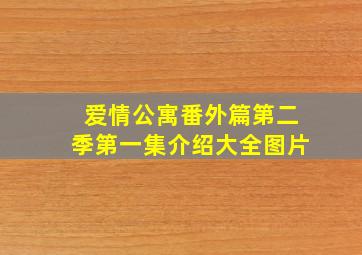 爱情公寓番外篇第二季第一集介绍大全图片